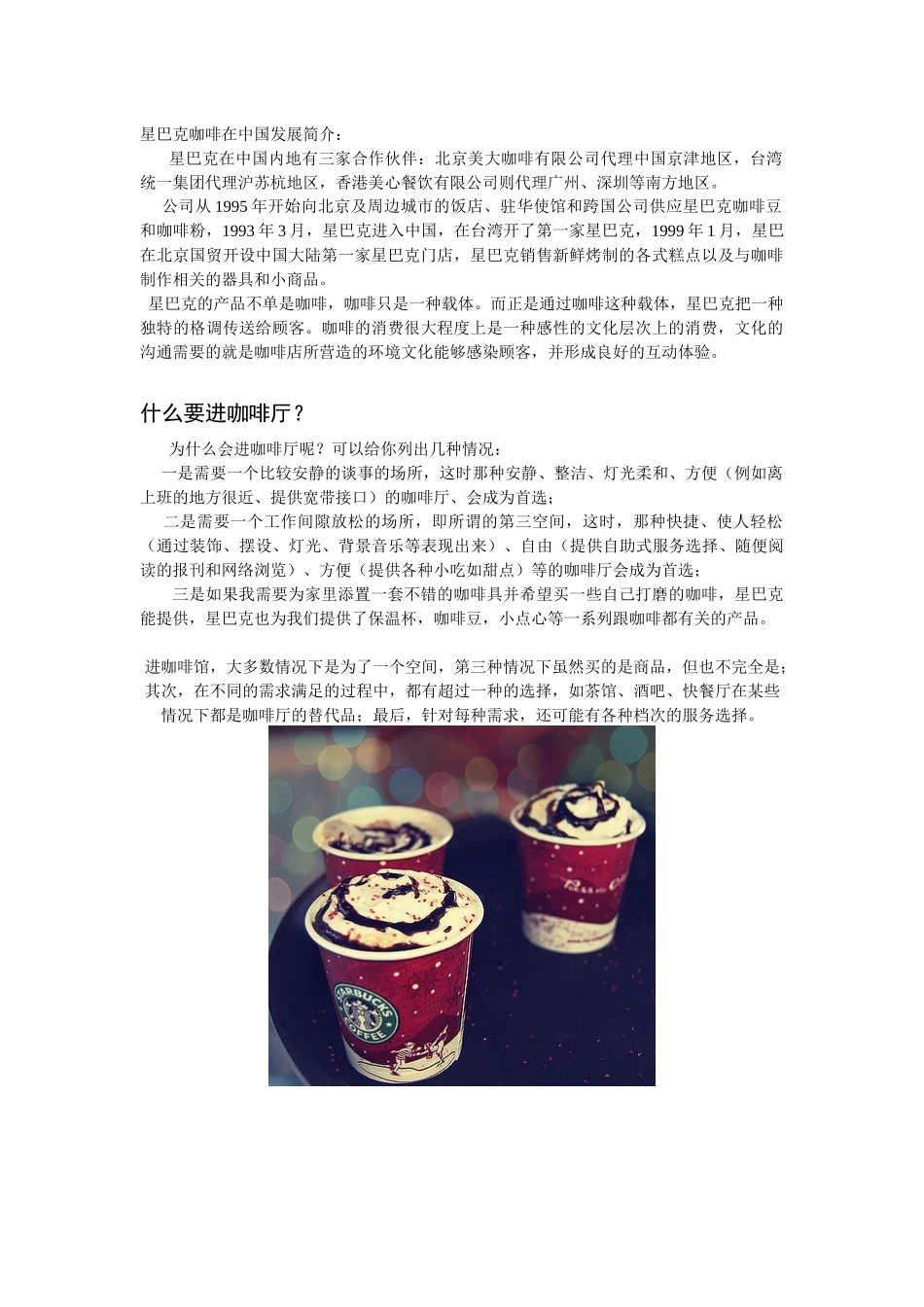 星巴克咖啡在中国发展简介：

星巴克在中国内地有三家合作伙伴：北京美大咖啡有限公司代理中国京津地区，台湾统一集团代理沪苏杭地区，香港美心餐饮有限公司则代理广州、深圳等南方地区。

公司从 1995 年开始向北京及周边城市的饭店、驻华使馆和跨国公司供应星巴克咖啡豆和咖啡粉，1993 年 3 月，星巴克进入中国，在台湾开了第一家星巴克，1999 年 1 月，星巴在北京国贸开设中国大陆第一家星巴克门店，星巴克销售新鲜烤制的各式糕点以及与咖啡制作相关的器具和小商品。

星巴克的产品不单是咖啡，咖啡只是一种载体。而正是通过咖啡这种载体，星巴克把一种独特的格调传送给顾客。咖啡的消费很大程度上是一种感性的文化层次上的消费，文化的沟通需要的就是咖啡店所营造的环境文化能够感染顾客，并形成良好的互动体验。

什么要进咖啡厅？

为什么会进咖啡厅呢？可以给你列出几种情况：

一是需要一个比较安静的谈事的场所，这时那种安静、整洁、灯光柔和、方便（例如离上班的地方很近、提供宽带接口）的咖啡厅、会成为首选；

二是需要一个工作间隙放松的场所，即所谓的第三空间，这时，那种快捷、使人轻松（通过装饰、摆设、灯光、背景音乐等表现出来）、自由（提供自助式服务选择、随便阅读的报刊和网络浏览）、方便（提供各种小吃如甜点）等的咖啡厅会成为首选；

三是如果我需要为家里添置一套不错的咖啡具并希望买一些自己打磨的咖啡，星巴克能提供，星巴克也为我们提供了保温杯，咖啡豆，小点心等一系列跟咖啡都有关的产品。

进咖啡馆，大多数情况下是为了一个空间，第三种情况下虽然买的是商品，但也不完全是；其次，在不同的需求满足的过程中，都有超过一种的选择，如茶馆、酒吧、快餐厅在某些情况下都是咖啡厅的替代品；最后，针对每种需求，还可能有各种档次的服务选择。

STARBUCKS COFFEE